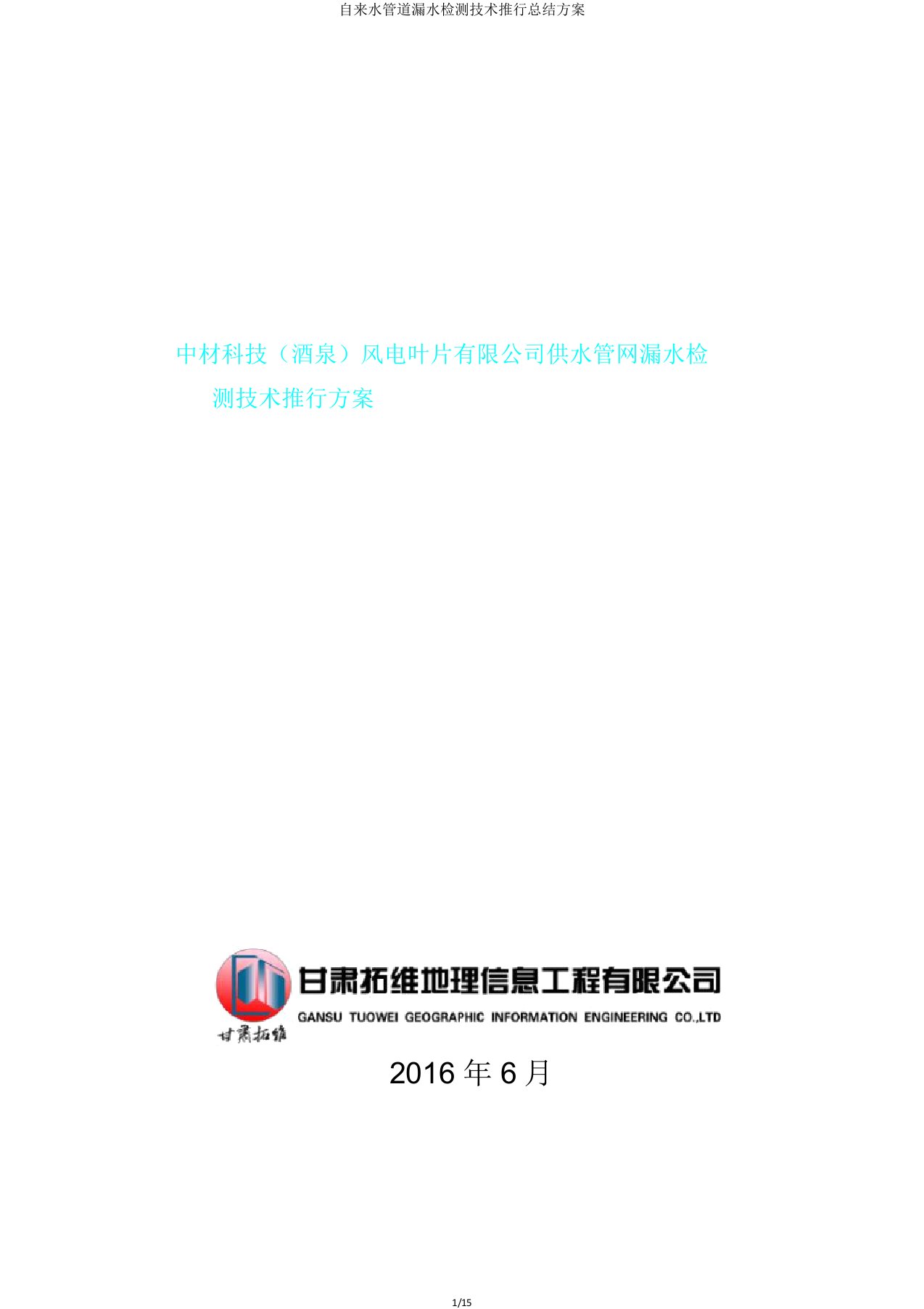 自来水管道漏水检测技术推行总结方案

中材科技（酒泉）风电叶片有限公司供水管网漏水检测技术推行方案

甘肃拓维

甘肃拓维地理信息工程有限公司
GANSU TUOWEI GEOGRAPHIC INFORMATION ENGINEERING CO.,LTD

2016 年 6 月

1/15